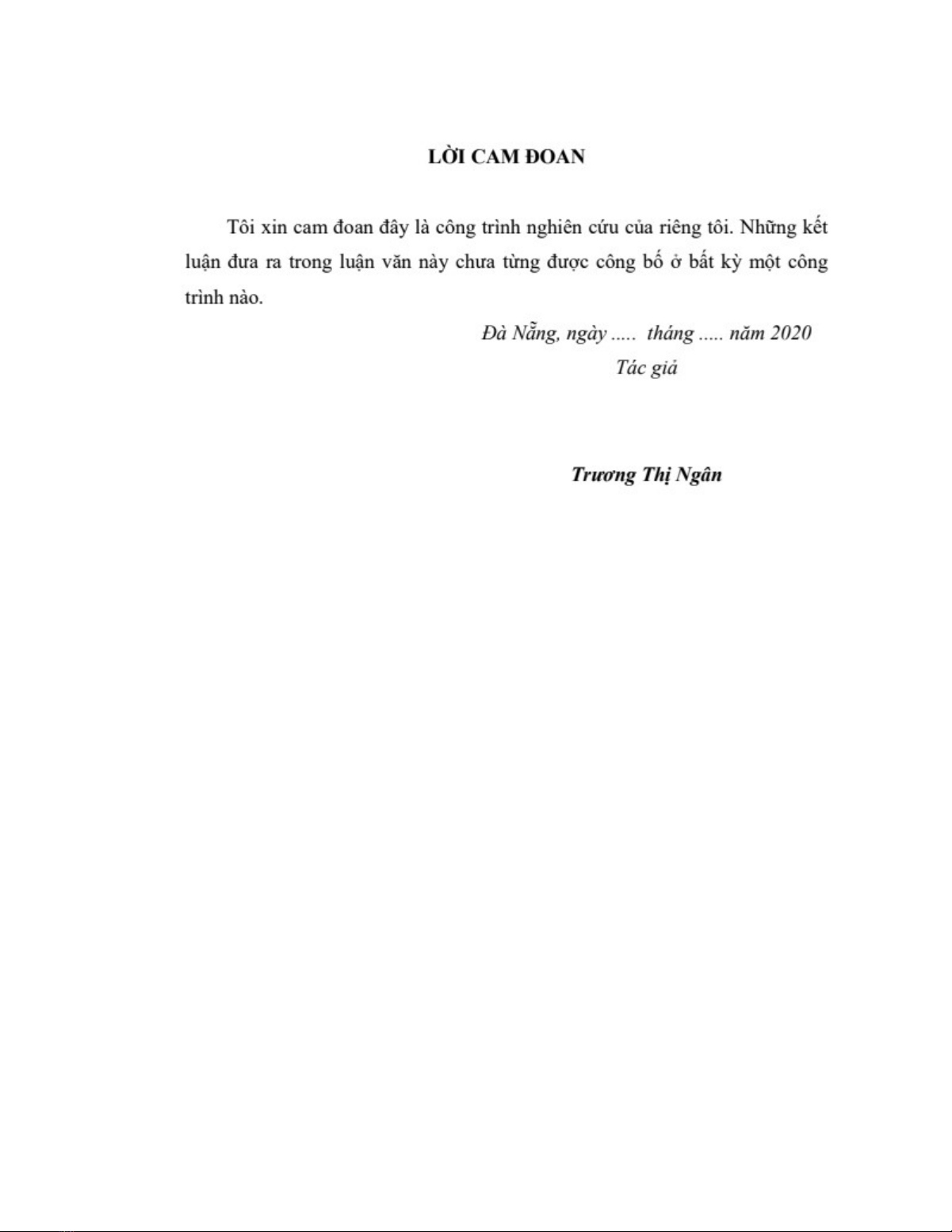 LỜI CAM ĐOAN

Tôi xin cam đoan đây là công trình nghiên cứu của riêng tôi. Những kết luận đưa ra trong luận văn này chưa từng được công bố ở bất kỳ một công trình nào.

Đà Nẵng, ngày ..... tháng ..... năm 2020

Tác giả

Trương Thị Ngân